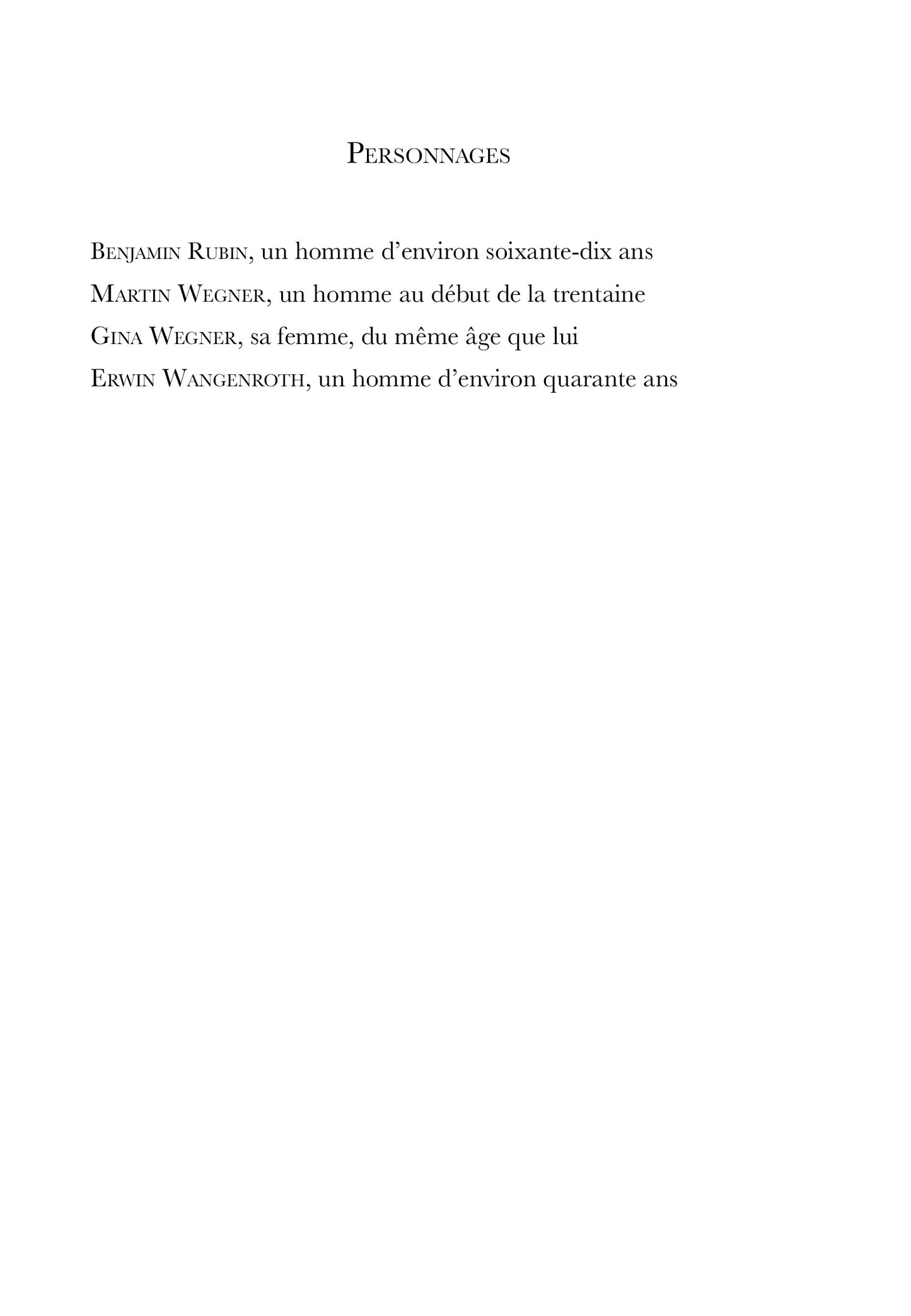 PERSONNAGES

BENJAMIN RUBIN, un homme d’environ soixante-dix ans
MARTIN WEGNER, un homme au début de la trentaine
GINA WEGNER, sa femme, du même âge que lui
ERWIN WANGENROTH, un homme d’environ quarante ans